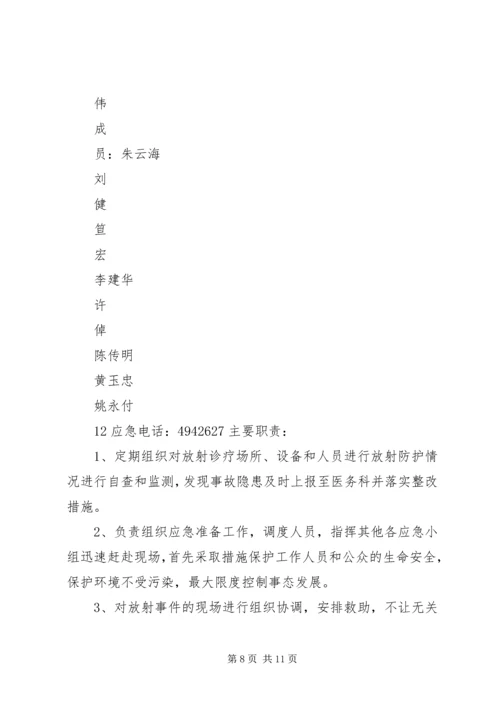 伟

成

员：朱云海

刘

健

笪

宏

李建华

许

倬

陈传明

黄玉忠

姚永付

12 应急电话：4942627 主要职责：

1、定期组织对放射诊疗场所、设备和人员进行放射防护情况进行自查和监测，发现事故隐患及时上报至医务科并落实整改措施。

2、负责组织应急准备工作，调度人员，指挥其他各应急小组迅速赶赴现场，首先采取措施保护工作人员和公众的生命安全，保护环境不受污染，最大限度控制事态发展。

3、对放射事件的现场进行组织协调，安排救助，不让无关

第 8 页 共 11 页